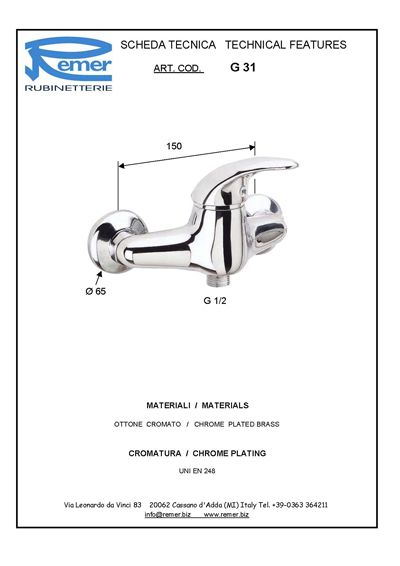 Remer
RUBINETTERIE

SCHEDA TECNICA TECHNICAL FEATURES

ART. COD. G 31

150

Ø 65

G 1/2

MATERIALI / MATERIALS

OTTONE CROMATO / CHROME PLATED BRASS

CROMATURA / CHROME PLATING

UNI EN 248

Via Leonardo da Vinci 83 20062 Cassano d'Adda (MI) Italy Tel. +39-0363 364211
info@remer.biz www.remer.biz